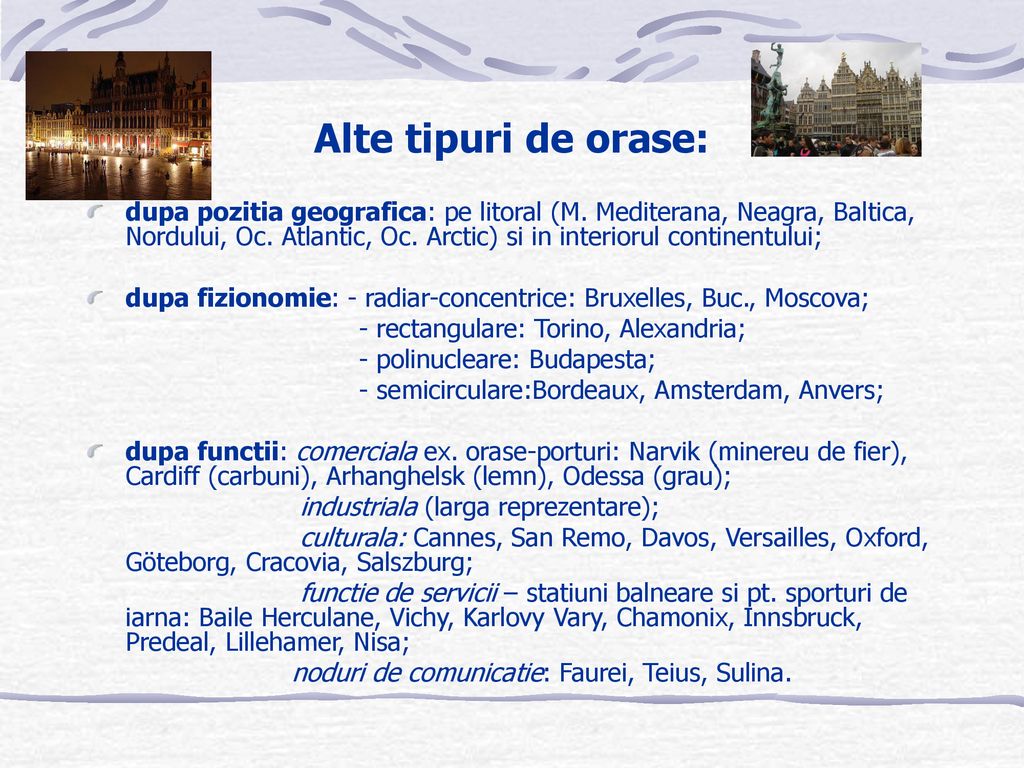 Alte tipuri de orase:

dupa pozitia geografica: pe litoral (M. Mediterana, Neagra, Baltica, Nordului, Oc. Atlantic, Oc. Arctic) si in interiorul continentului;

dupa fizionomie: - radiar-concentrice: Bruxelles, Buc., Moscova;
- rectangulare: Torino, Alexandria;
- polinucleare: Budapesta;
- semicirculare:Bordeaux, Amsterdam, Anvers;

dupa functii: comerciala ex. orase-porturi: Narvik (minereu de fier), Cardiff (carbuni), Arhanghelsk (lemn), Odessa (grau);
industriala (larga reprezentare);
culturala: Cannes, San Remo, Davos, Versailles, Oxford, Göteborg, Cracovia, Salszburg;
functie de servicii – statiuni balneare si pt. sporturi de iarna: Baile Herculane, Vichy, Karlovy Vary, Chamonix, Innsbruck, Predeal, Lillehamer, Nisa;
noduri de comunicatie: Faurei, Teius, Sulina.